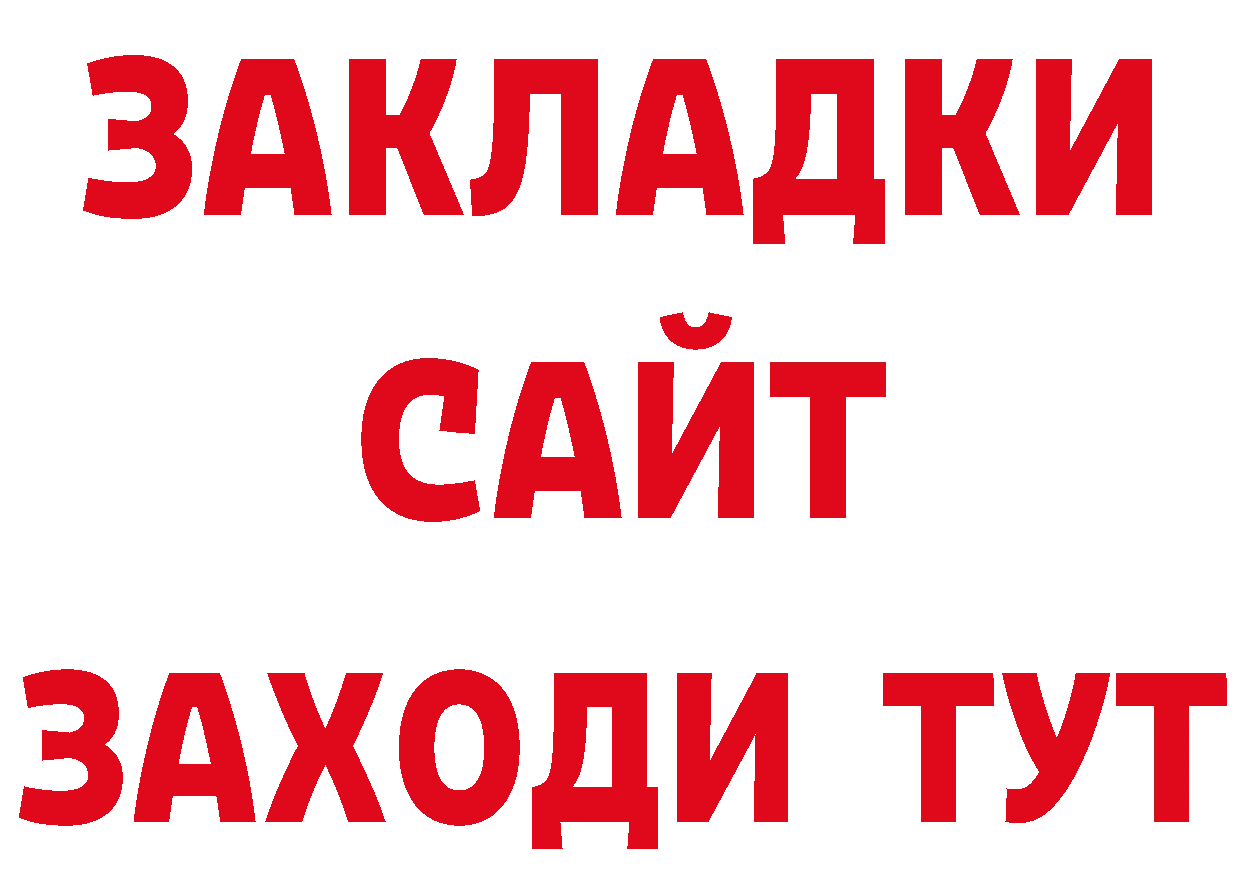 ЗАКЛАДКИ
САЙТ
ЗАХОДИ ТУТ